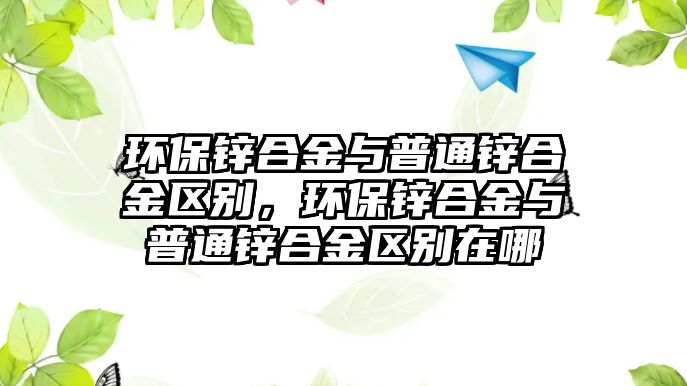 环保锌合金与普通锌合金区别，环保锌合金与普通锌合金区别在哪